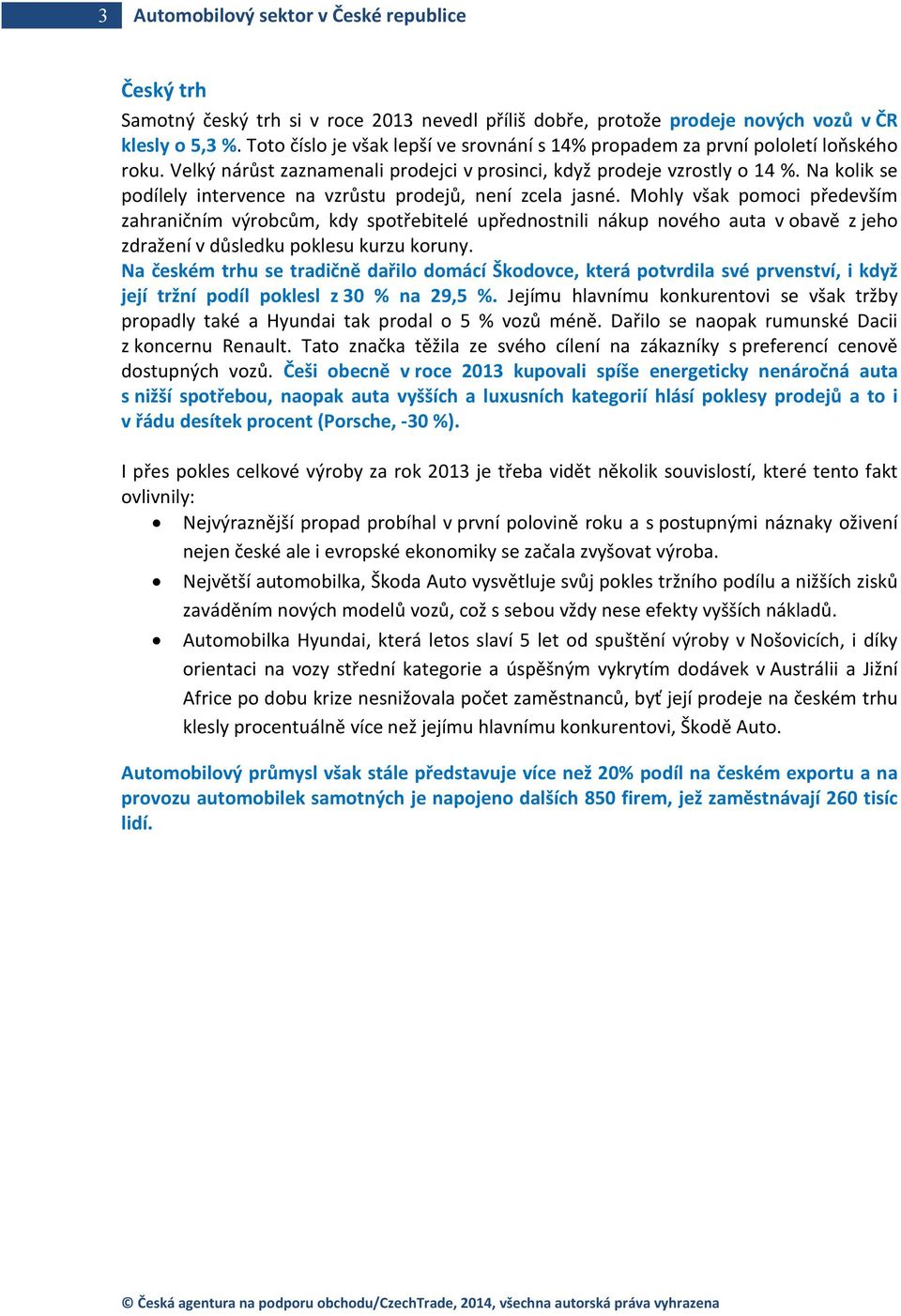 3 Automobilový sektor v České republice

Český trh

Samotný český trh si v roce 2013 nevedl příliš dobře, protože prodeje nových vozů v ČR klesly o 5,3 %. Toto číslo je však lepší ve srovnání s 14% propadem za první pololetí loňského roku. Velký nárůst zaznamenali prodejci v prosinci, když prodeje vzrostly o 14 %. Na kolik se podílely intervence na vzrůstu prodejů, není zcela jasné. Mohly však pomoci především zahraničním výrobcům, kdy spotřebitelé upřednostnili nákup nového auta v obavě z jeho zdražení v důsledku poklesu kurzu koruny.
Na českém trhu se tradičně dařilo domácí Škodovce, která potvrdila své prvenství, i když její tržní podíl poklesl z 30 % na 29,5 %. Jejímu hlavnímu konkurentovi se však tržby propadly také a Hyundai tak prodal o 5 % vozů méně. Dařilo se naopak rumunské Dacii z koncernu Renault. Tato značka těžila ze svého cílení na zákazníky s preferencí cenově dostupných vozů. Češi obecně v roce 2013 kupovali spíše energeticky nenáročná auta s nižší spotřebou, naopak auta vyšších a luxusních kategorií hlásí poklesy prodejů a to i v řádu desítek procent (Porsche, -30 %).

I přes pokles celkové výroby za rok 2013 je třeba vidět několik souvislostí, které tento fakt ovlivnily:

• Nejvýraznější propad probíhal v první polovině roku a s postupnými náznaky oživení nejen české ale i evropské ekonomiky se začala zvyšovat výroba.
• Největší automobilka, Škoda Auto vysvětluje svůj pokles tržního podílu a nižších zisků zaváděním nových modelů vozů, což s sebou vždy nese efekty vyšších nákladů.
• Automobilka Hyundai, která letos slaví 5 let od spuštění výroby v Nošovicích, i díky orientaci na vozy střední kategorie a úspěšným vykrytím dodávek v Austrálii a Jižní Africe po dobu krize nesnižovala počet zaměstnanců, byť její prodeje na českém trhu klesly procentuálně více než jejímu hlavnímu konkurentovi, Škodě Auto.

Automobilový průmysl však stále představuje více než 20% podíl na českém exportu a na provozu automobilek samotných je napojeno dalších 850 firem, jež zaměstnávají 260 tisíc lidí.

© Česká agentura na podporu obchodu/CzechTrade, 2014, všechna autorská práva vyhrazena